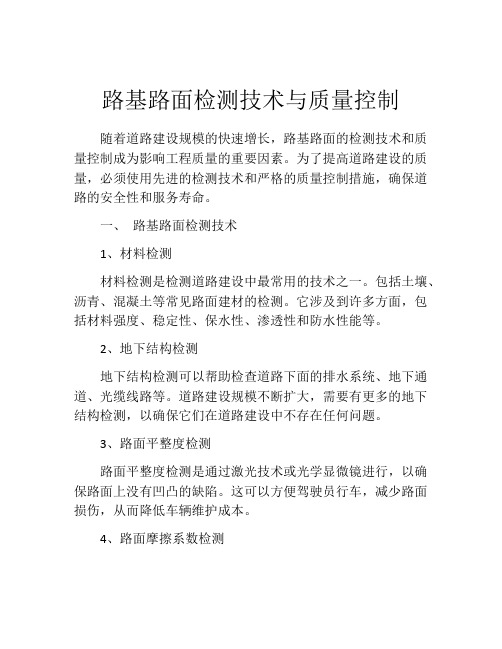 路基路面检测技术与质量控制

随着道路建设规模的快速增长，路基路面的检测技术和质量控制成为影响工程质量的重要因素。为了提高道路建设的质量，必须使用先进的检测技术和严格的质量控制措施，确保道路的安全性和服务寿命。

一、 路基路面检测技术

1、材料检测

材料检测是检测道路建设中最常用的技术之一。包括土壤、沥青、混凝土等常见路面建材的检测。它涉及到许多方面，包括材料强度、稳定性、保水性、渗透性和防水性能等。

2、地下结构检测

地下结构检测可以帮助检查道路下面的排水系统、地下通道、光缆线路等。道路建设规模不断扩大，需要有更多的地下结构检测，以确保它们在道路建设中不存在任何问题。

3、路面平整度检测

路面平整度检测是通过激光技术或光学显微镜进行，以确保路面上没有凹凸的缺陷。这可以方便驾驶员行车，减少路面损伤，从而降低车辆维护成本。

4、路面摩擦系数检测